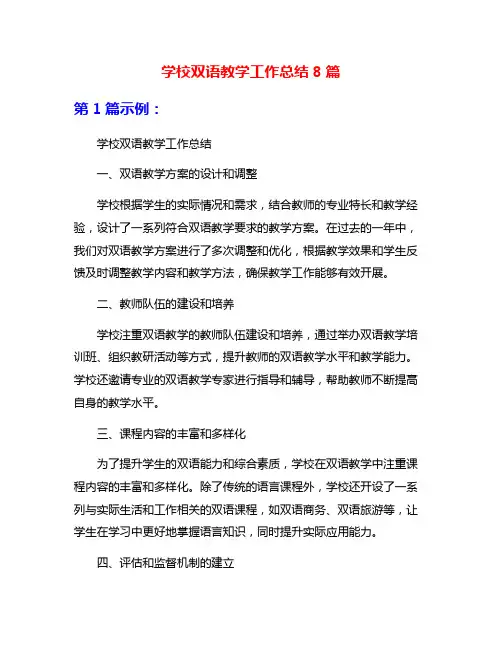 学校双语教学工作总结 8 篇

第 1 篇示例：

学校双语教学工作总结

一、双语教学方案的设计和调整

学校根据学生的实际情况和需求，结合教师的专业特长和教学经验，设计了一系列符合双语教学要求的教学方案。在过去的一年中，我们对双语教学方案进行了多次调整和优化，根据教学效果和学生反馈及时调整教学内容和教学方法，确保教学工作能够有效开展。

二、教师队伍的建设和培养

学校注重双语教学的教师队伍建设和培养，通过举办双语教学培训班、组织教研活动等方式，提升教师的双语教学水平和教学能力。学校还邀请专业的双语教学专家进行指导和辅导，帮助教师不断提高自身的教学水平。

三、课程内容的丰富和多样化

为了提升学生的双语能力和综合素质，学校在双语教学中注重课程内容的丰富和多样化。除了传统的语言课程外，学校还开设了一系列与实际生活和工作相关的双语课程，如双语商务、双语旅游等，让学生在学习中更好地掌握语言知识，同时提升实际应用能力。

四、评估和监督机制的建立